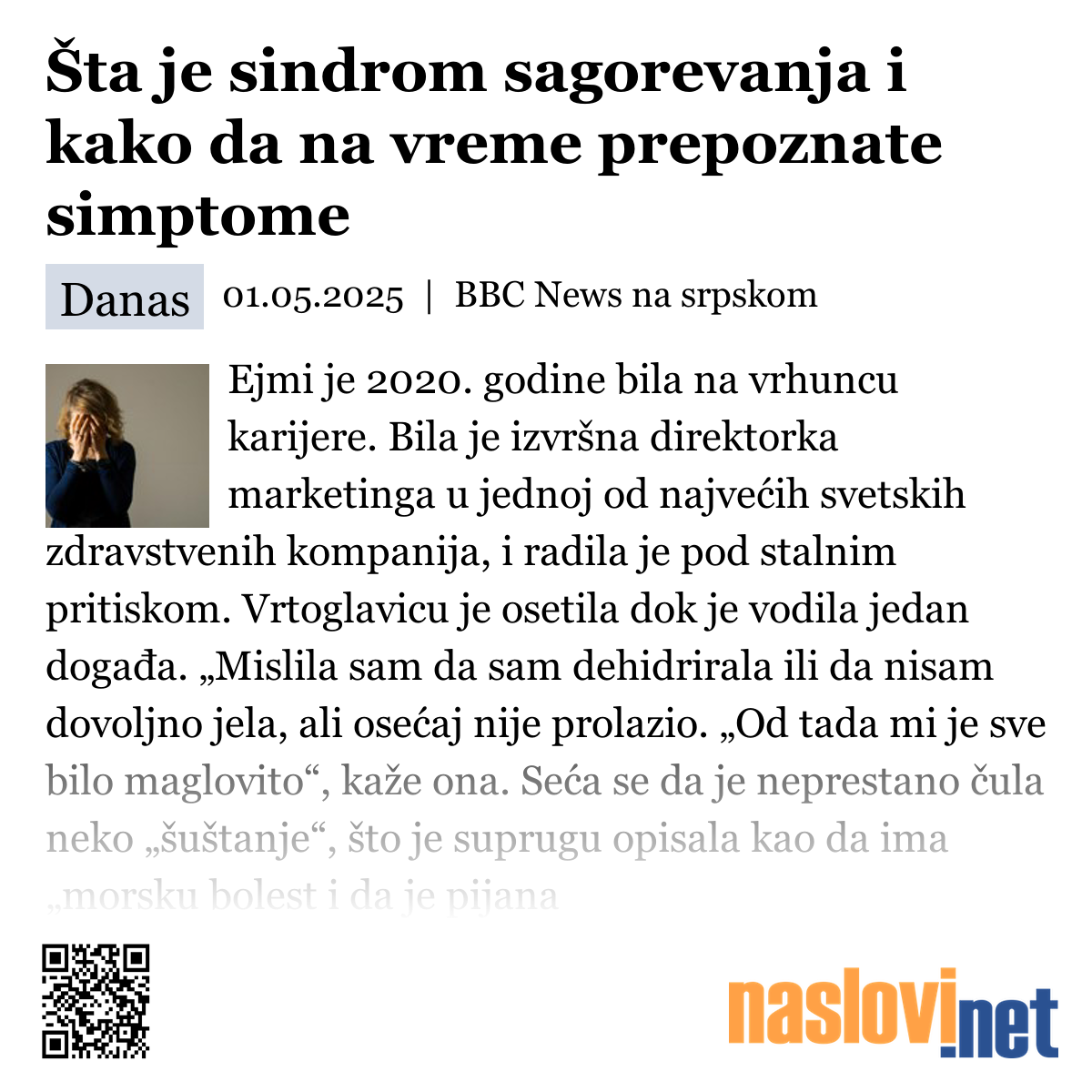 Šta je sindrom sagorevanja i kako da na vreme prepoznate simptome

Danas 01.05.2025 | BBC News na srpskom

Ejmi je 2020. godine bila na vrhuncu karijere. Bila je izvršna direktorka marketinga u jednoj od najvećih svetskih zdravstvenih kompanija, i radila je pod stalnim pritiskom. Vrtoglavicu je osetila dok je vodila jedan događa. „Mislila sam da sam dehidrirala ili da nisam dovoljno jela, ali osećaj nije prolazio. „Od tada mi je sve bilo maglovito“, kaže ona. Seća se da je neprestano čula neko „šuštanje“, što je suprugu opisala kao da ima „morsku bolest i da je pijana

naslovi.net